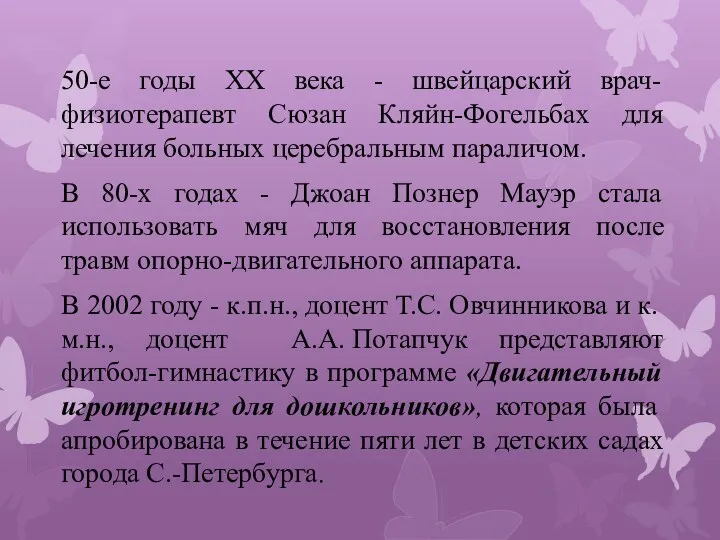 50-е годы XX века - швейцарский врач-физиотерапевт Сюзан Кляйн-Фогельбах для лечения больных церебральным параличом.

В 80-х годах - Джоан Познер Мауэр стала использовать мяч для восстановления после травм опорно-двигательного аппарата.

В 2002 году - к.п.н., доцент Т.С. Овчинникова и к. м.н., доцент А.А. Потапчук представляют фитбол-гимнастику в программе «Двигательный игротренинг для дошкольников», которая была апробирована в течение пяти лет в детских садах города С.-Петербурга.